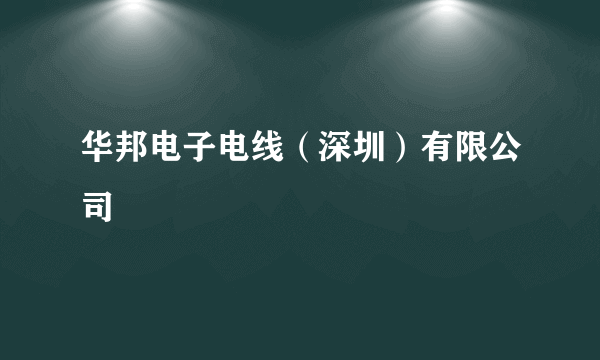 华邦电子电线（深圳）有限公司